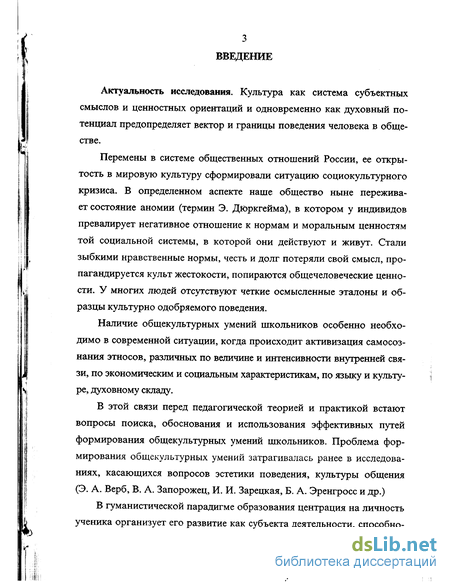 3

ВВЕДЕНИЕ

Актуальность исследования. Культура как система субъектных смыслов и ценностных ориентаций и одновременно как духовный потенциал предопределяет вектор и границы поведения человека в обществе.

Перемены в системе общественных отношений России, ее открытость в мировую культуру сформировали ситуацию социокультурного кризиса. В определенном аспекте наше общество ныне переживает состояние аномии (термин Э. Дюркгейма), в котором у индивидов превалирует негативное отношение к нормам и моральным ценностям той социальной системы, в которой они действуют и живут. Стали зыбкими нравственные нормы, честь и долг потеряли свой смысл, пропагандируется культ жестокости, попираются общечеловеческие ценности. У многих людей отсутствуют четкие осмысленные эталоны и образцы культурно одобряемого поведения.

Наличие общекультурных умений школьников особенно необходимо в современной ситуации, когда происходит активизация самосознания этносов, различных по величине и интенсивности внутренней связи, по экономическим и социальным характеристикам, по языку и культуре, духовному складу.

В этой связи перед педагогической теорией и практикой встают вопросы поиска, обоснования и использования эффективных путей формирования общекультурных умений школьников. Проблема формирования общекультурных умений затрагивалась ранее в исследованиях, касающихся вопросов эстетики поведения, культуры общения (Э. А. Верб, В. А. Запорожец, И. И. Зарецкая, Б. А. Эренгросс и др.)

В гуманистической парадигме образования центрация на личность ученика организует его развитие как субъекта деятельности, способно-

dsLib.net
библиотека диссертаций